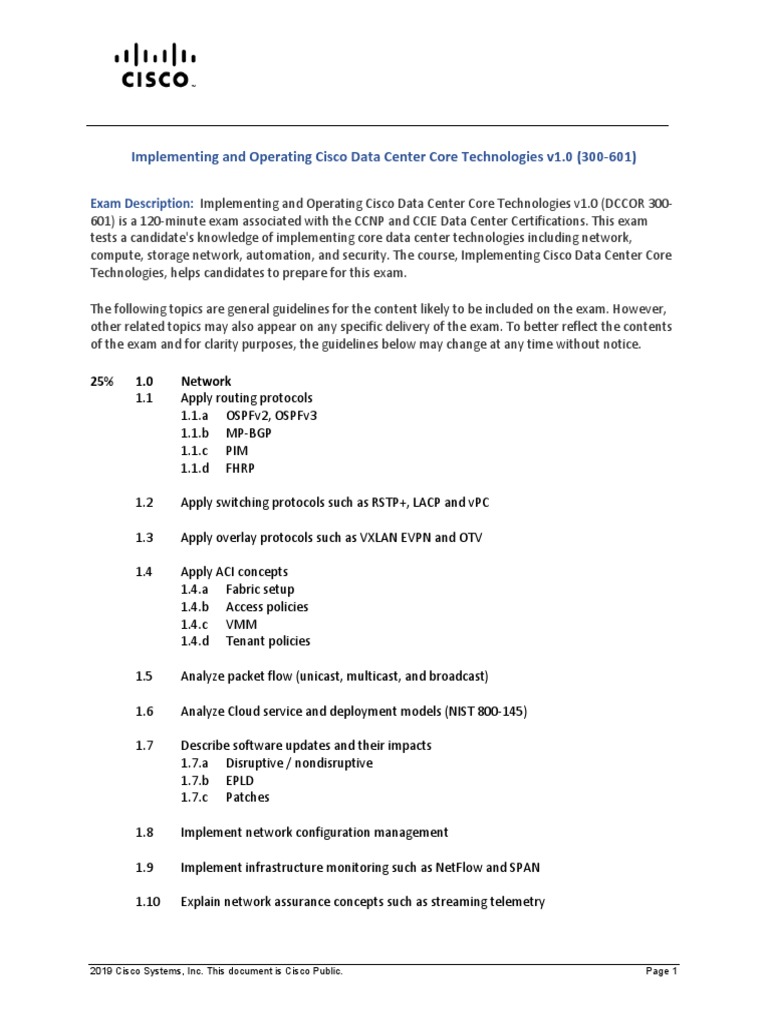 CISCO

Implementing and Operating Cisco Data Center Core Technologies v1.0 (300-601)

Exam Description: Implementing and Operating Cisco Data Center Core Technologies v1.0 (DCCOR 300-601) is a 120-minute exam associated with the CCNP and CCIE Data Center Certifications. This exam tests a candidate's knowledge of implementing core data center technologies including network, compute, storage network, automation, and security. The course, Implementing Cisco Data Center Core Technologies, helps candidates to prepare for this exam.

The following topics are general guidelines for the content likely to be included on the exam. However, other related topics may also appear on any specific delivery of the exam. To better reflect the contents of the exam and for clarity purposes, the guidelines below may change at any time without notice.

25% 1.0 Network
1.1 Apply routing protocols
1.1.a OSPFv2, OSPFv3
1.1.b MP-BGP
1.1.c PIM
1.1.d FHRP

1.2 Apply switching protocols such as RSTP+, LACP and vPC

1.3 Apply overlay protocols such as VXLAN EVPN and OTV

1.4 Apply ACI concepts
1.4.a Fabric setup
1.4.b Access policies
1.4.c VMM
1.4.d Tenant policies

1.5 Analyze packet flow (unicast, multicast, and broadcast)

1.6 Analyze Cloud service and deployment models (NIST 800-145)

1.7 Describe software updates and their impacts
1.7.a Disruptive / nondisruptive
1.7.b EPLD
1.7.c Patches

1.8 Implement network configuration management

1.9 Implement infrastructure monitoring such as NetFlow and SPAN

1.10 Explain network assurance concepts such as streaming telemetry

2019 Cisco Systems, Inc. This document is Cisco Public. Page 1